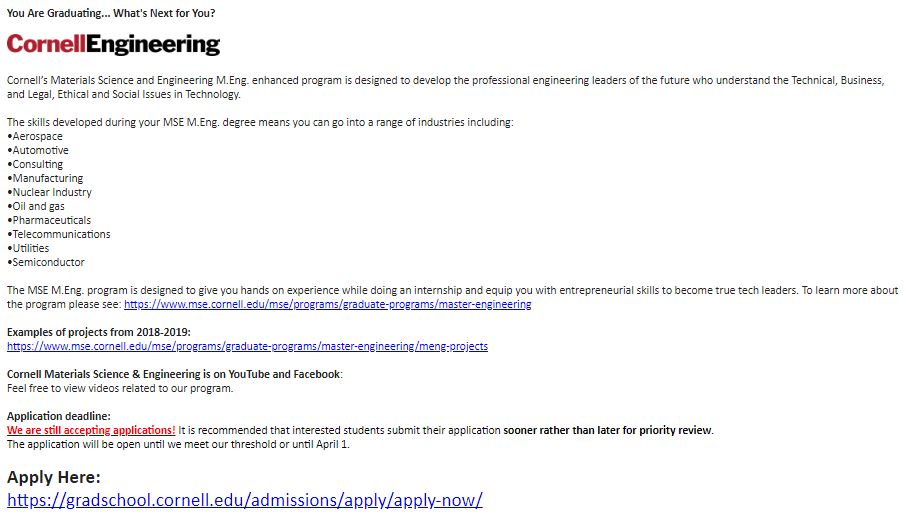 You Are Graduating... What's Next for You?

CornellEngineering

Cornell's Materials Science and Engineering M.Eng. enhanced program is designed to develop the professional engineering leaders of the future who understand the Technical, Business, and Legal, Ethical and Social Issues in Technology.

The skills developed during your MSE M.Eng. degree means you can go into a range of industries including:
•Aerospace
•Automotive
•Consulting
•Manufacturing
•Nuclear Industry
•Oil and gas
•Pharmaceuticals
•Telecommunications
•Utilities
•Semiconductor

The MSE M.Eng. program is designed to give you hands on experience while doing an internship and equip you with entrepreneurial skills to become true tech leaders. To learn more about the program please see: https://www.mse.cornell.edu/mse/programs/graduate-programs/master-engineering

Examples of projects from 2018-2019:
https://www.mse.cornell.edu/mse/programs/graduate-programs/master-engineering/meng-projects

Cornell Materials Science & Engineering is on YouTube and Facebook:
Feel free to view videos related to our program.

Application deadline:
We are still accepting applications! It is recommended that interested students submit their application sooner rather than later for priority review.
The application will be open until we meet our threshold or until April 1.

Apply Here:
https://gradschool.cornell.edu/admissions/apply/apply-now/